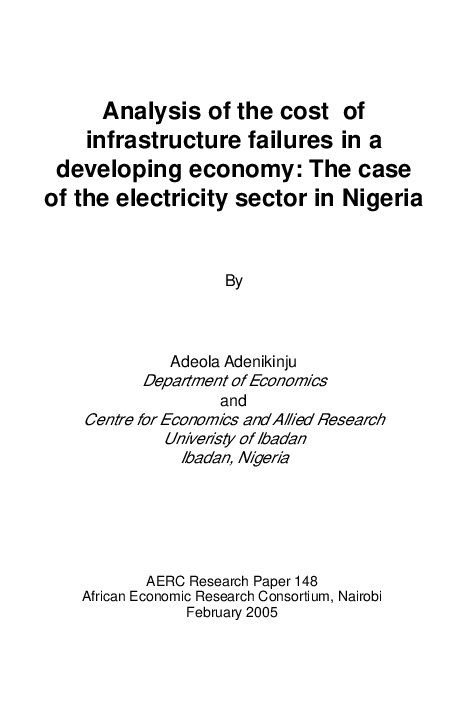 Analysis of the cost of infrastructure failures in a developing economy: The case of the electricity sector in Nigeria

By

Adeola Adenikinju
Department of Economics
and
Centre for Economics and Allied Research
Univeristy of Ibadan
Ibadan, Nigeria

AERC Research Paper 148
African Economic Research Consortium, Nairobi
February 2005